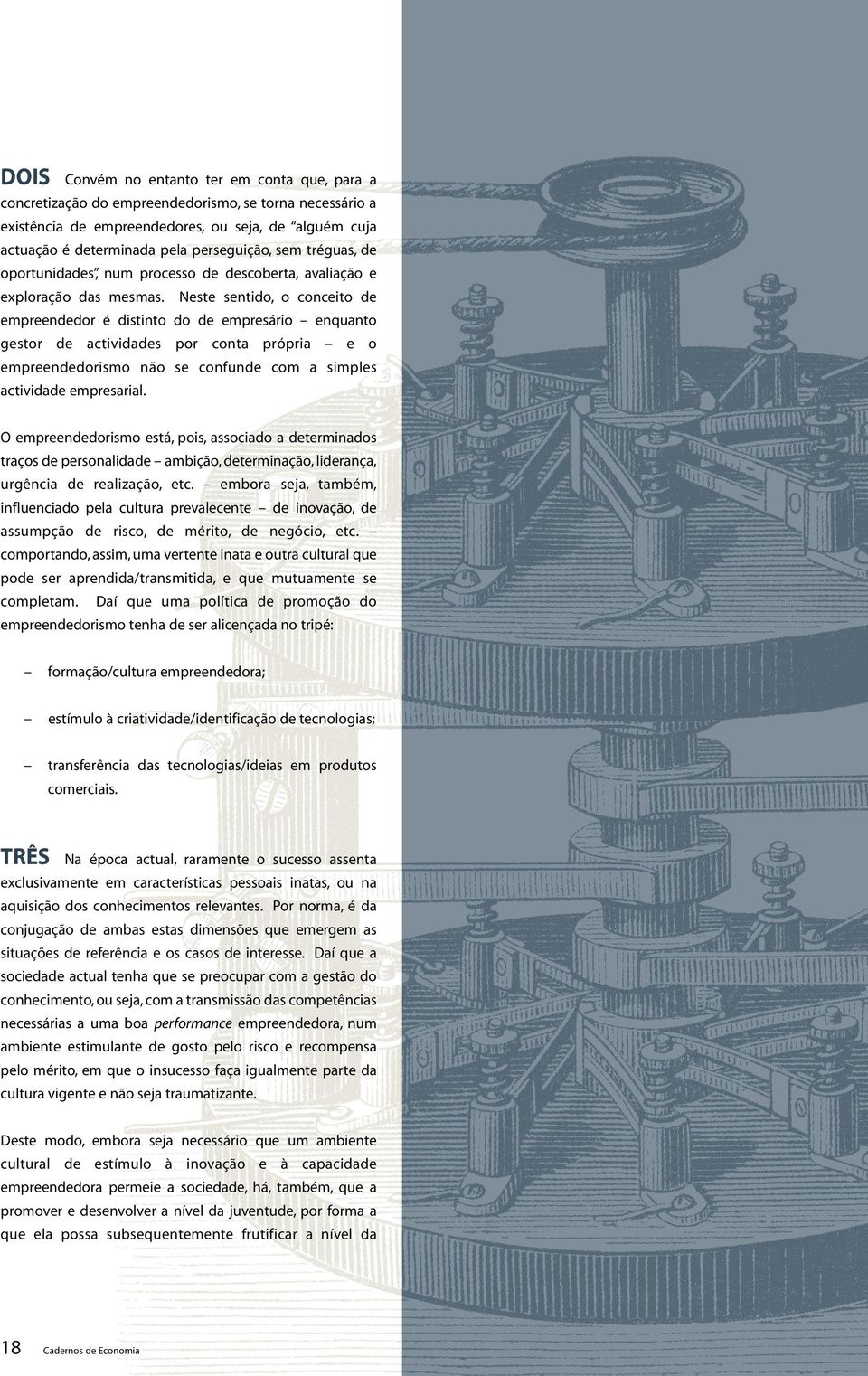 DOIS Convém no entanto ter em conta que, para a concretização do empreendedorismo, se torna necessário a existência de empreendedores, ou seja, de "alguém cuja actuação é determinada pela perseguição, sem tréguas, de oportunidades", num processo de descoberta, avaliação e exploração das mesmas. Neste sentido, o conceito de empreendedor é distinto do de empresário – enquanto gestor de actividades por conta própria – e o empreendedorismo não se confunde com a simples actividade empresarial.

O empreendedorismo está, pois, associado a determinados traços de personalidade – ambição, determinação, liderança, urgência de realização, etc. – embora seja, também, influenciado pela cultura prevalecente – de inovação, de assumpção de risco, de mérito, de negócio, etc. – comportando, assim, uma vertente inata e outra cultural que pode ser aprendida/transmitida, e que mutuamente se completam. Daí que uma política de promoção do empreendedorismo tenha de ser alicençada no tripé:

– formação/cultura empreendedora;

– estímulo à criatividade/identificação de tecnologias;

– transferência das tecnologias/ideias em produtos comerciais.

TRÊS Na época actual, raramente o sucesso assenta exclusivamente em características pessoais inatas, ou na aquisição dos conhecimentos relevantes. Por norma, é da conjugação de ambas estas dimensões que emergem as situações de referência e os casos de interesse. Daí que a sociedade actual tenha que se preocupar com a gestão do conhecimento, ou seja, com a transmissão das competências necessárias a uma boa performance empreendedora, num ambiente estimulante de gosto pelo risco e recompensa pelo mérito, em que o insucesso faça igualmente parte da cultura vigente e não seja traumatizante.

Deste modo, embora seja necessário que um ambiente cultural de estímulo à inovação e à capacidade empreendedora permeie a sociedade, há, também, que a promover e desenvolver a nível da juventude, por forma a que ela possa subsequentemente frutificar a nível da

18 Cadernos de Economia